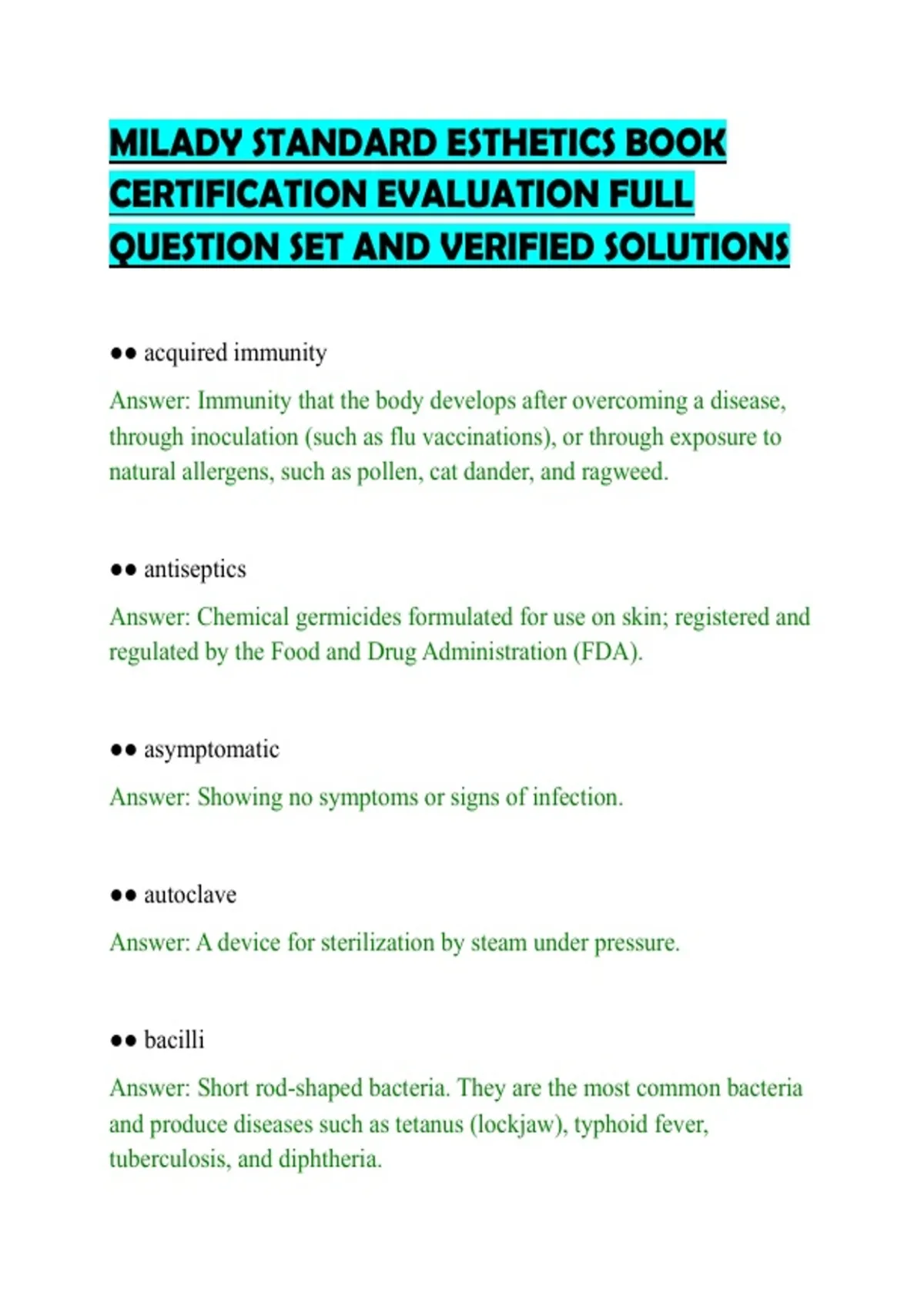 MILADY STANDARD ESTHETICS BOOK CERTIFICATION EVALUATION FULL QUESTION SET AND VERIFIED SOLUTIONS

●● acquired immunity

Answer: Immunity that the body develops after overcoming a disease, through inoculation (such as flu vaccinations), or through exposure to natural allergens, such as pollen, cat dander, and ragweed.

●● antiseptics

Answer: Chemical germicides formulated for use on skin; registered and regulated by the Food and Drug Administration (FDA).

●● asymptomatic

Answer: Showing no symptoms or signs of infection.

●● autoclave

Answer: A device for sterilization by steam under pressure.

●● bacilli

Answer: Short rod-shaped bacteria. They are the most common bacteria and produce diseases such as tetanus (lockjaw), typhoid fever, tuberculosis, and diphtheria.